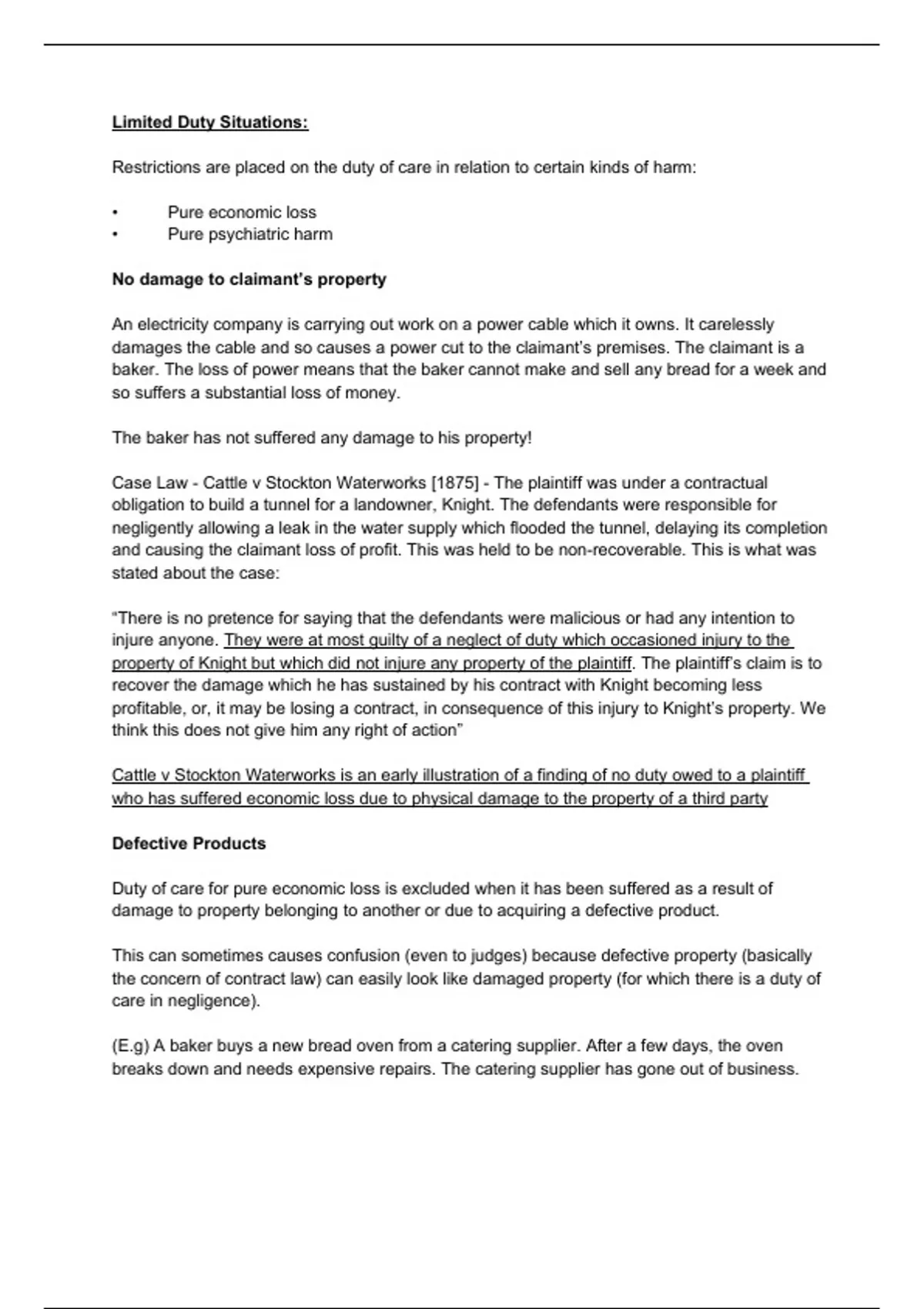 Limited Duty Situations:

Restrictions are placed on the duty of care in relation to certain kinds of harm:

• Pure economic loss
• Pure psychiatric harm

No damage to claimant's property

An electricity company is carrying out work on a power cable which it owns. It carelessly damages the cable and so causes a power cut to the claimant's premises. The claimant is a baker. The loss of power means that the baker cannot make and sell any bread for a week and so suffers a substantial loss of money.

The baker has not suffered any damage to his property!

Case Law - Cattle v Stockton Waterworks [1875] - The plaintiff was under a contractual obligation to build a tunnel for a landowner, Knight. The defendants were responsible for negligently allowing a leak in the water supply which flooded the tunnel, delaying its completion and causing the claimant loss of profit. This was held to be non-recoverable. This is what was stated about the case:

"There is no pretence for saying that the defendants were malicious or had any intention to injure anyone. They were at most guilty of a neglect of duty which occasioned injury to the property of Knight but which did not injure any property of the plaintiff. The plaintiff's claim is to recover the damage which he has sustained by his contract with Knight becoming less profitable, or, it may be losing a contract, in consequence of this injury to Knight's property. We think this does not give him any right of action"

Cattle v Stockton Waterworks is an early illustration of a finding of no duty owed to a plaintiff who has suffered economic loss due to physical damage to the property of a third party

Defective Products

Duty of care for pure economic loss is excluded when it has been suffered as a result of damage to property belonging to another or due to acquiring a defective product.

This can sometimes causes confusion (even to judges) because defective property (basically the concern of contract law) can easily look like damaged property (for which there is a duty of care in negligence).

(E.g) A baker buys a new bread oven from a catering supplier. After a few days, the oven breaks down and needs expensive repairs. The catering supplier has gone out of business.